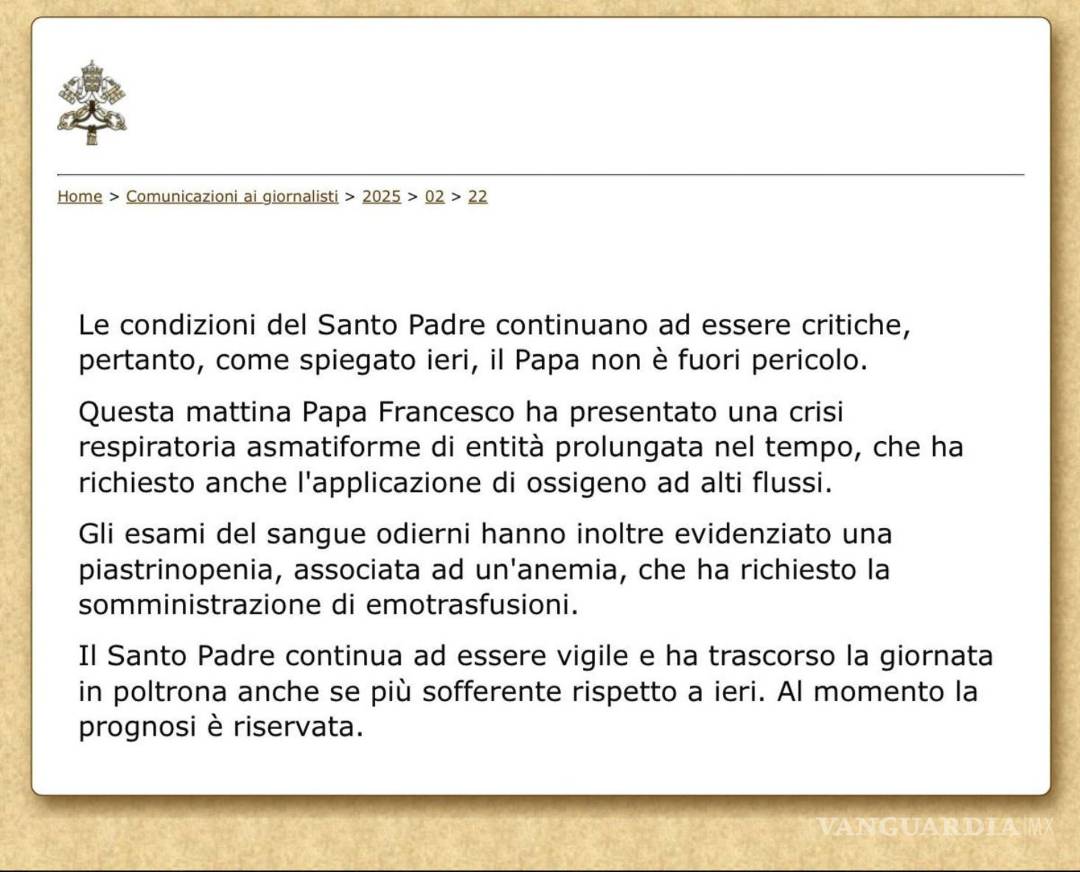 Home > Comunicazioni ai giornalisti > 2025 > 02 > 22

Le condizioni del Santo Padre continuano ad essere critiche, pertanto, come spiegato ieri, il Papa non è fuori pericolo.

Questa mattina Papa Francesco ha presentato una crisi respiratoria asmatiforme di entità prolungata nel tempo, che ha richiesto anche l'applicazione di ossigeno ad alti flussi.

Gli esami del sangue odierni hanno inoltre evidenziato una piastrinopenia, associata ad un'anemia, che ha richiesto la somministrazione di emotrasfusioni.

Il Santo Padre continua ad essere vigile e ha trascorso la giornata in poltrona anche se più sofferente rispetto a ieri. Al momento la prognosi è riservata.

VANGUARDIA MX